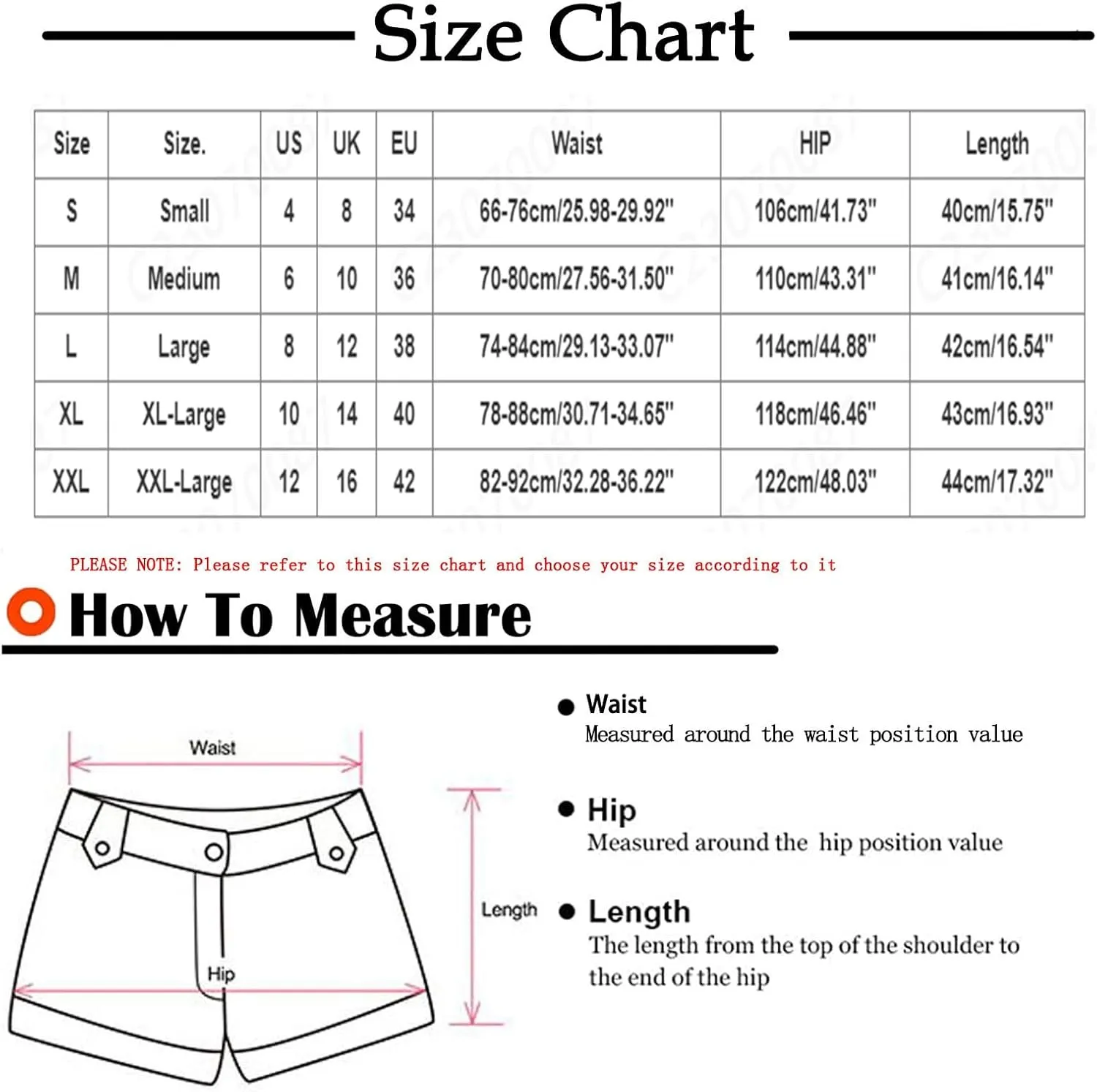 Size Chart

| Size | Size. | US | UK | EU | Waist | HIP | Length |
|---|---|---|---|---|---|---|---|
| S | Small | 4 | 8 | 34 | 66-76cm/25.98-29.92" | 106cm/41.73" | 40cm/15.75" |
| M | Medium | 6 | 10 | 36 | 70-80cm/27.56-31.50" | 110cm/43.31" | 41cm/16.14" |
| L | Large | 8 | 12 | 38 | 74-84cm/29.13-33.07" | 114cm/44.88" | 42cm/16.54" |
| XL | XL-Large | 10 | 14 | 40 | 78-88cm/30.71-34.65" | 118cm/46.46" | 43cm/16.93" |
| XXL | XXL-Large | 12 | 16 | 42 | 82-92cm/32.28-36.22" | 122cm/48.03" | 44cm/17.32" |

PLEASE NOTE: Please refer to this size chart and choose your size according to it

How To Measure

Waist

Hip

Length

Waist
Measured around the waist position value

Hip
Measured around the hip position value

Length
The length from the top of the shoulder to the end of the hip